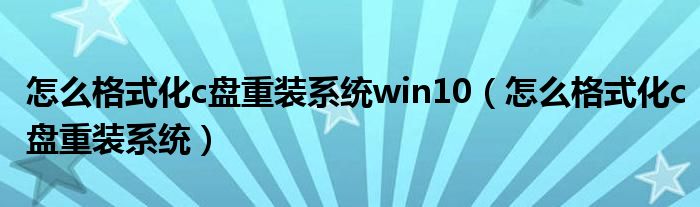 怎么格式化c盘重装系统win10（怎么格式化c盘重装系统）